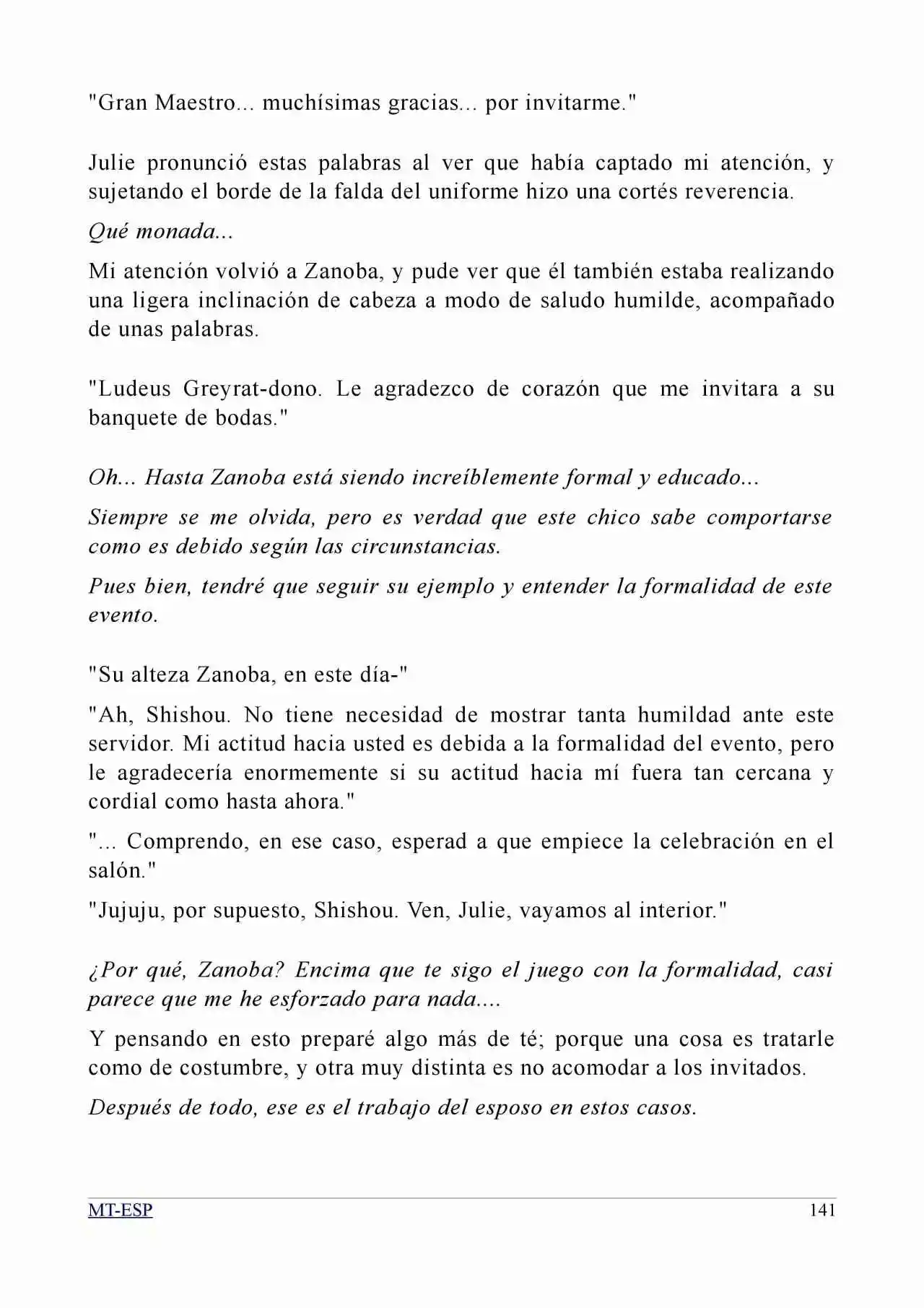 "Gran Maestro... muchísimas gracias... por invitarme."

Julie pronunció estas palabras al ver que había captado mi atención, y sujetando el borde de la falda del uniforme hizo una cortés reverencia.

Qué monada...

Mi atención volvió a Zanoba, y pude ver que él también estaba realizando una ligera inclinación de cabeza a modo de saludo humilde, acompañado de unas palabras.

"Ludeus Greyrat-dono. Le agradezco de corazón que me invitara a su banquete de bodas."

Oh... Hasta Zanoba está siendo increíblemente formal y educado...

Siempre se me olvida, pero es verdad que este chico sabe comportarse como es debido según las circunstancias.

Pues bien, tendré que seguir su ejemplo y entender la formalidad de este evento.

"Su alteza Zanoba, en este día-"

"Ah, Shishou. No tiene necesidad de mostrar tanta humildad ante este servidor. Mi actitud hacia usted es debida a la formalidad del evento, pero le agradecería enormemente si su actitud hacia mí fuera tan cercana y cordial como hasta ahora."

"... Comprendo, en ese caso, esperad a que empiece la celebración en el salón."

"Jujuju, por supuesto, Shishou. Ven, Julie, vayamos al interior."

¿Por qué, Zanoba? Encima que te sigo el juego con la formalidad, casi parece que me he esforzado para nada....

Y pensando en esto preparé algo más de té; porque una cosa es tratarle como de costumbre, y otra muy distinta es no acomodar a los invitados.

Después de todo, ese es el trabajo del esposo en estos casos.

MT-ESP 141